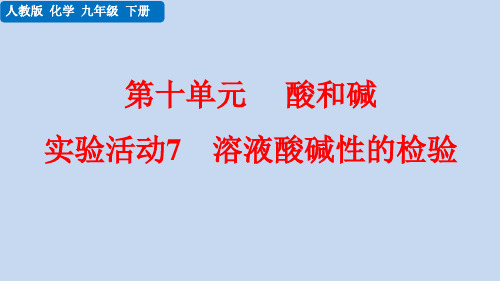 人教版 化学 九年级 下册

第十单元 酸和碱

实验活动7 溶液酸碱性的检验